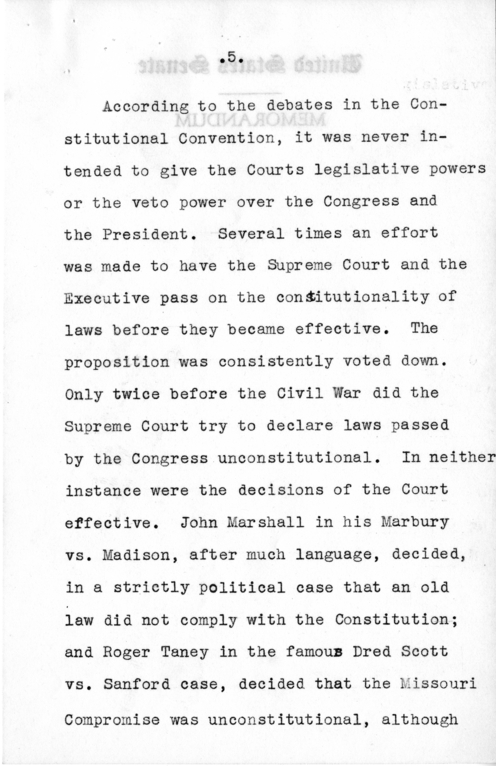 .5.

According to the debates in the Constitutional Convention, it was never intended to give the Courts legislative powers or the veto power over the Congress and the President. Several times an effort was made to have the Supreme Court and the Executive pass on the constitutionality of laws before they became effective. The proposition was consistently voted down. Only twice before the Civil War did the Supreme Court try to declare laws passed by the Congress unconstitutional. In neither instance were the decisions of the Court effective. John Marshall in his Marbury vs. Madison, after much language, decided, in a strictly political case that an old law did not comply with the Constitution; and Roger Taney in the famous Dred Scott vs. Sanford case, decided that the Missouri Compromise was unconstitutional, although